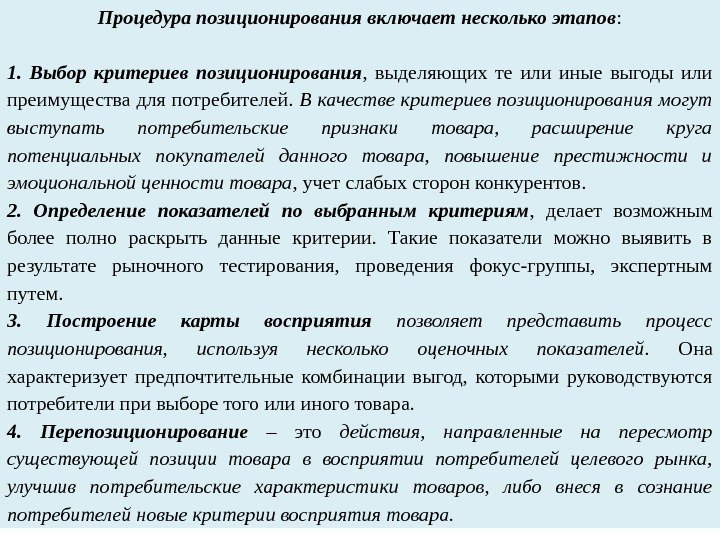 Процедура позиционирования включает несколько этапов:

1. Выбор критериев позиционирования, выделяющих те или иные выгоды или преимущества для потребителей. В качестве критериев позиционирования могут выступать потребительские признаки товара, расширение круга потенциальных покупателей данного товара, повышение престижности и эмоциональной ценности товара, учет слабых сторон конкурентов.
2. Определение показателей по выбранным критериям, делает возможным более полно раскрыть данные критерии. Такие показатели можно выявить в результате рыночного тестирования, проведения фокус-группы, экспертным путем.
3. Построение карты восприятия позволяет представить процесс позиционирования, используя несколько оценочных показателей. Она характеризует предпочтительные комбинации выгод, которыми руководствуются потребители при выборе того или иного товара.
4. Перепозиционирование – это действия, направленные на пересмотр существующей позиции товара в восприятии потребителей целевого рынка, улучшив потребительские характеристики товаров, либо внеся в сознание потребителей новые критерии восприятия товара.